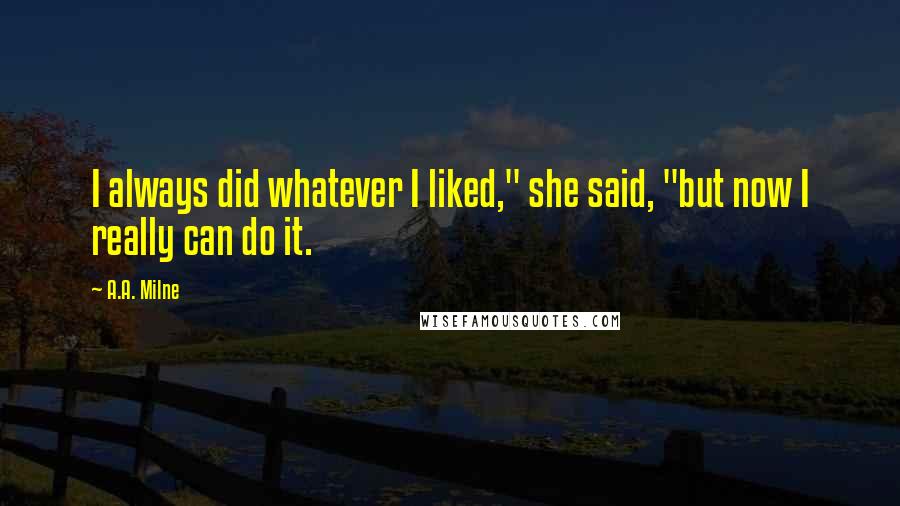 I always did whatever I liked," she said, "but now I really can do it.

— A.A. Milne

WISEFAMOUSQUOTES.COM